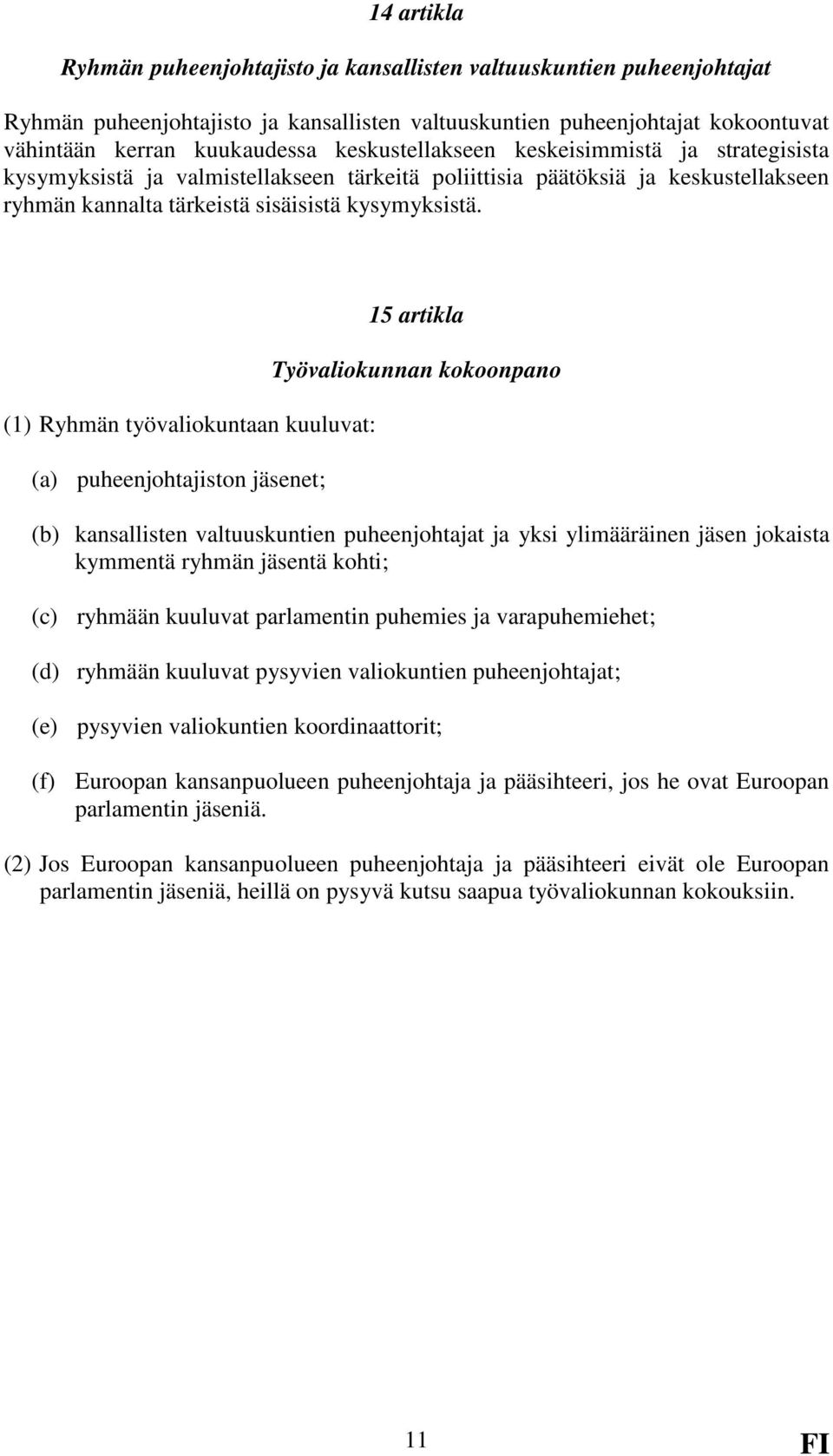 14 artikla

Ryhmän puheenjohtajisto ja kansallisten valtuuskuntien puheenjohtajat

Ryhmän puheenjohtajisto ja kansallisten valtuuskuntien puheenjohtajat kokoontuvat vähintään kerran kuukaudessa keskustellakseen keskeisimmistä ja strategisista kysymyksistä ja valmistellakseen tärkeitä poliittisia päätöksiä ja keskustellakseen ryhmän kannalta tärkeistä sisäisistä kysymyksistä.

15 artikla

Työvaliokunnan kokoonpano

(1) Ryhmän työvaliokuntaan kuuluvat:

(a) puheenjohtajiston jäsenet;

(b) kansallisten valtuuskuntien puheenjohtajat ja yksi ylimääräinen jäsen jokaista kymmentä ryhmän jäsentä kohti;

(c) ryhmään kuuluvat parlamentin puhemies ja varapuhemiehet;

(d) ryhmään kuuluvat pysyvien valiokuntien puheenjohtajat;

(e) pysyvien valiokuntien koordinaattorit;

(f) Euroopan kansanpuolueen puheenjohtaja ja pääsihteeri, jos he ovat Euroopan parlamentin jäseniä.

(2) Jos Euroopan kansanpuolueen puheenjohtaja ja pääsihteeri eivät ole Euroopan parlamentin jäseniä, heillä on pysyvä kutsu saapua työvaliokunnan kokouksiin.

11

FI